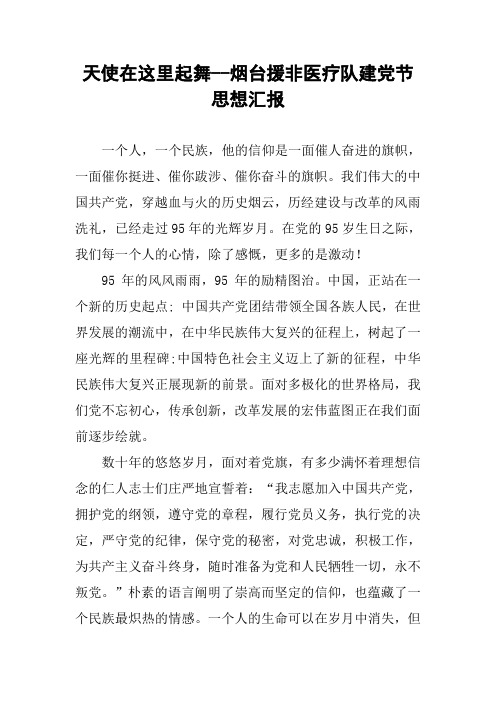 天使在这里起舞—烟台援非医疗队建党节思想汇报

一个人，一个民族，他的信仰是一面催人奋进的旗帜，一面催你挺进、催你跋涉、催你奋斗的旗帜。我们伟大的中国共产党，穿越血与火的历史烟云，历经建设与改革的风雨洗礼，已经走过95年的光辉岁月。在党的95岁生日之际，我们每一个人的心情，除了感慨，更多的是激动！

95 年的风风雨雨，95 年的励精图治。中国，正站在一个新的历史起点：中国共产党团结带领全国各族人民，在世界发展的潮流中，在中华民族伟大复兴的征程上，树起了一座光辉的里程碑；中国特色社会主义迈上了新的征程，中华民族伟大复兴正展现新的前景。面对多极化的世界格局，我们党不忘初心，传承创新，改革发展的宏伟蓝图正在我们面前逐步绘就。

数十年的悠悠岁月，面对着党旗，有多少满怀着理想信念的仁人志士们庄严地宣誓着：“我志愿加入中国共产党，拥护党的纲领，遵守党的章程，履行党员义务，执行党的决定，严守党的纪律，保守党的秘密，对党忠诚，积极工作，为共产主义奋斗终身，随时准备为党和人民牺牲一切，永不叛党。”朴素的语言阐明了崇高而坚定的信仰，也蕴藏了一个民族最炽热的情感。一个人的生命可以在岁月中消失，但